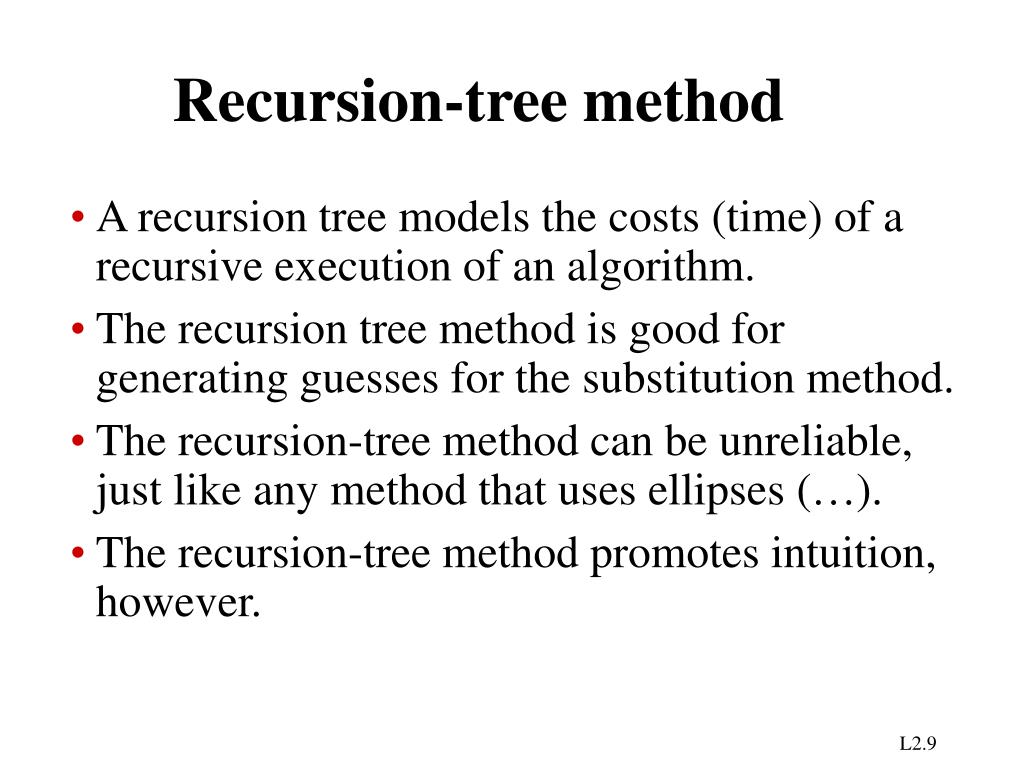 Recursion-tree method

• A recursion tree models the costs (time) of a recursive execution of an algorithm.
• The recursion tree method is good for generating guesses for the substitution method.
• The recursion-tree method can be unreliable, just like any method that uses ellipses (…).
• The recursion-tree method promotes intuition, however.

L2.9